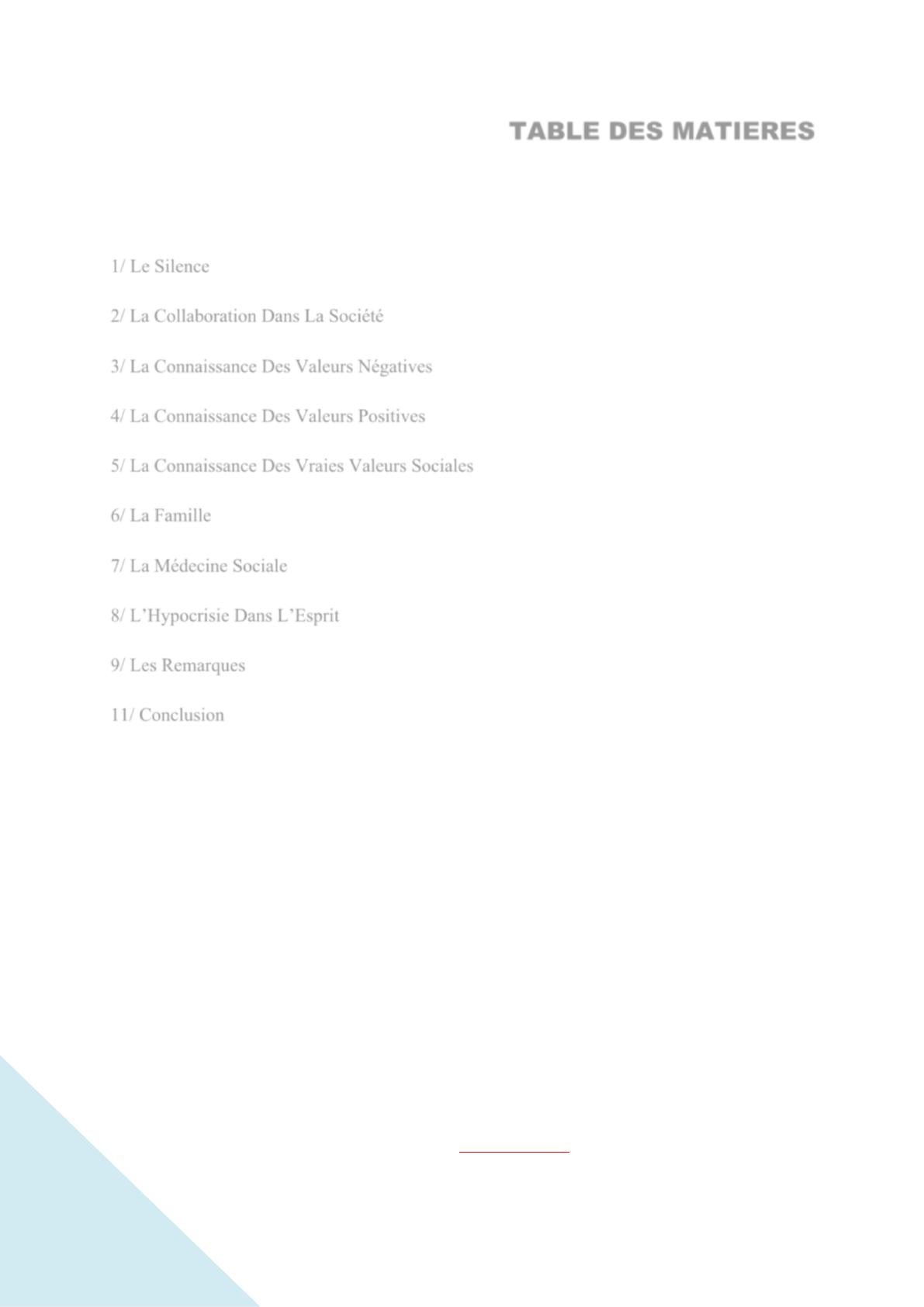 TABLE DES MATIERES

1/ Le Silence

2/ La Collaboration Dans La Société

3/ La Connaissance Des Valeurs Négatives

4/ La Connaissance Des Valeurs Positives

5/ La Connaissance Des Vraies Valeurs Sociales

6/ La Famille

7/ La Médecine Sociale

8/ L'Hypocrisie Dans L'Esprit

9/ Les Remarques

11/ Conclusion